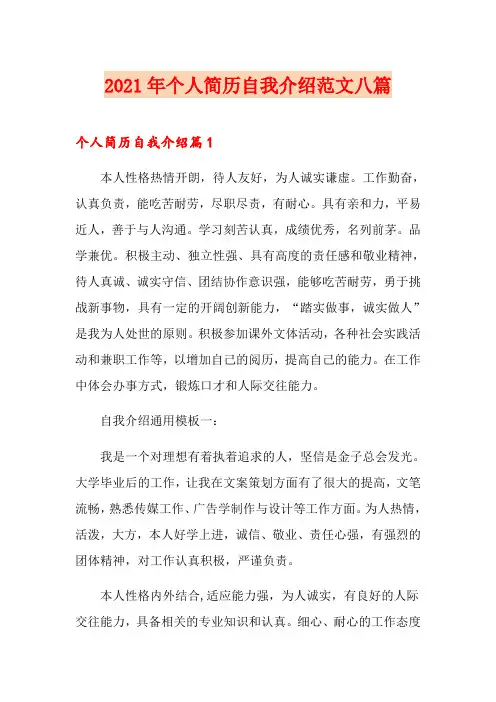 2021年个人简历自我介绍范文八篇

个人简历自我介绍篇1

本人性格热情开朗，待人友好，为人诚实谦虚。工作勤奋，认真负责，能吃苦耐劳，尽职尽责，有耐心。具有亲和力，平易近人，善于与人沟通。学习刻苦认真，成绩优秀，名列前茅。品学兼优。积极主动、独立性强、具有高度的责任感和敬业精神，待人真诚、诚实守信、团结协作意识强，能够吃苦耐劳，勇于挑战新事物，具有一定的开阔创新能力，“踏实做事，诚实做人”是我为人处世的原则。积极参加课外文体活动，各种社会实践活动和兼职工作等，以增加自己的阅历，提高自己的能力。在工作中体会办事方式，锻炼口才和人际交往能力。

自我介绍通用模板一：

我是一个对理想有着执着追求的人，坚信是金子总会发光。大学毕业后的工作，让我在文案策划方面有了很大的提高，文笔流畅，熟悉传媒工作、广告学制作与设计等工作方面。为人热情，活泼，大方，本人好学上进，诚信、敬业、责任心强，有强烈的团体精神，对工作认真积极，严谨负责。

本人性格内外结合，适应能力强，为人诚实，有良好的人际交往能力，具备相关的专业知识和认真。细心、耐心的工作态度